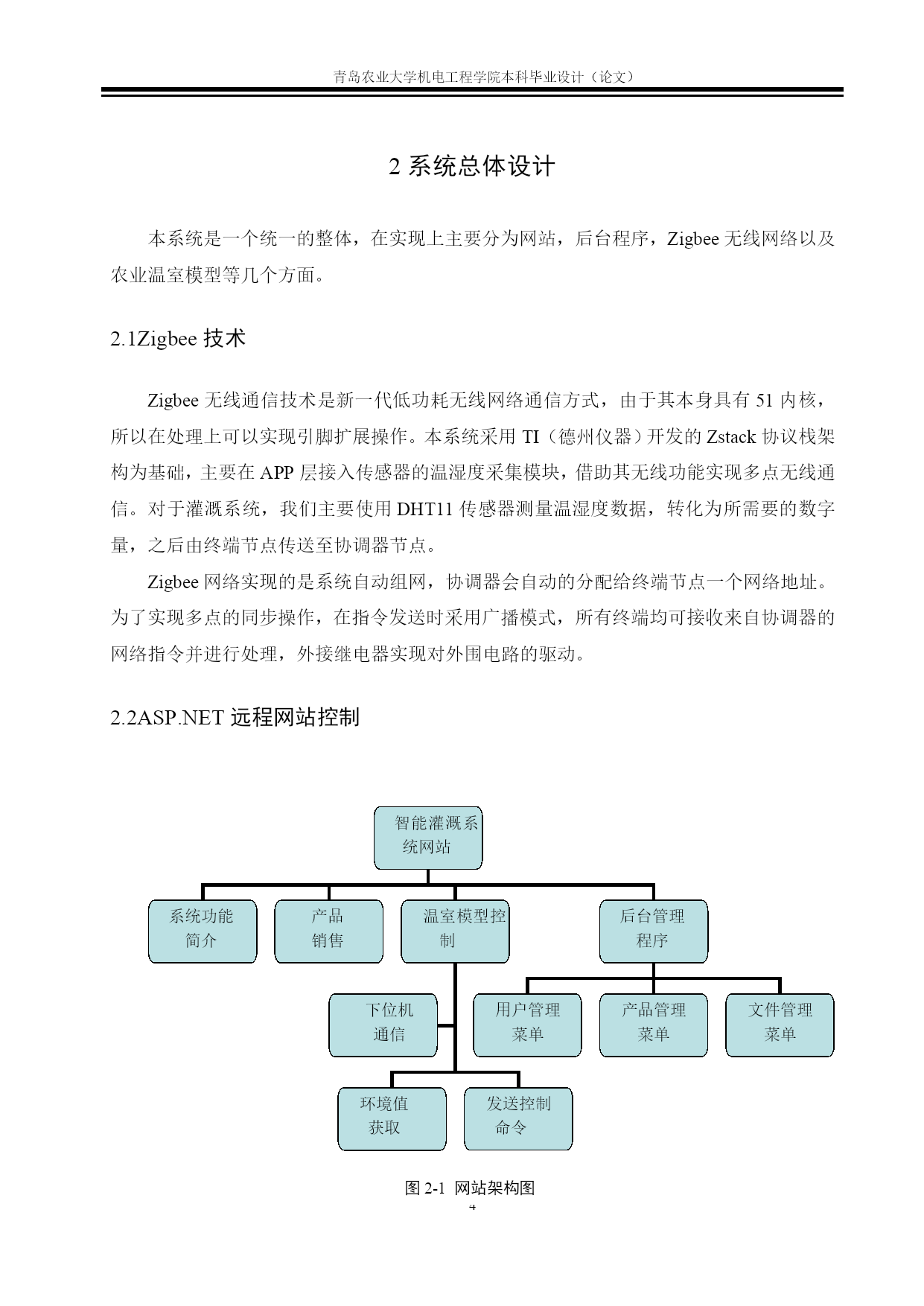 青岛农业大学机电工程学院本科毕业设计（论文）

2 系统总体设计

本系统是一个统一的整体，在实现上主要分为网站，后台程序，Zigbee 无线网络以及农业温室模型等几个方面。

2.1Zigbee 技术

Zigbee 无线通信技术是新一代低功耗无线网络通信方式，由于其本身具有 51 内核，所以在处理上可以实现引脚扩展操作。本系统采用 TI（德州仪器）开发的 Zstack 协议栈架构为基础，主要在 APP 层接入传感器的温湿度采集模块，借助其无线功能实现多点无线通信。对于灌溉系统，我们主要使用 DHT11 传感器测量温湿度数据，转化为所需要的数字量，之后由终端节点传送至协调器节点。

Zigbee 网络实现的是系统自动组网，协调器会自动的分配给终端节点一个网络地址。为了实现多点的同步操作，在指令发送时采用广播模式，所有终端均可接收来自协调器的网络指令并进行处理，外接继电器实现对外围电路的驱动。

2.2ASP.NET 远程网站控制

智能灌溉系统网站

系统功能简介

产品销售

温室模型控制

后台管理程序

下位机通信

用户管理菜单

产品管理菜单

文件管理菜单

环境值获取

发送控制命令

图 2-1 网站架构图

4